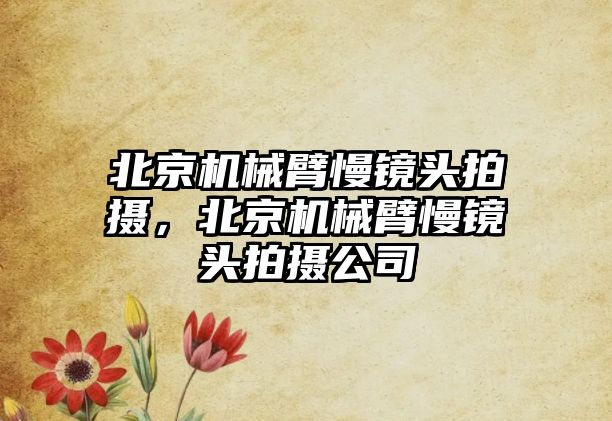 北京机械臂慢镜头拍摄，北京机械臂慢镜头拍摄公司